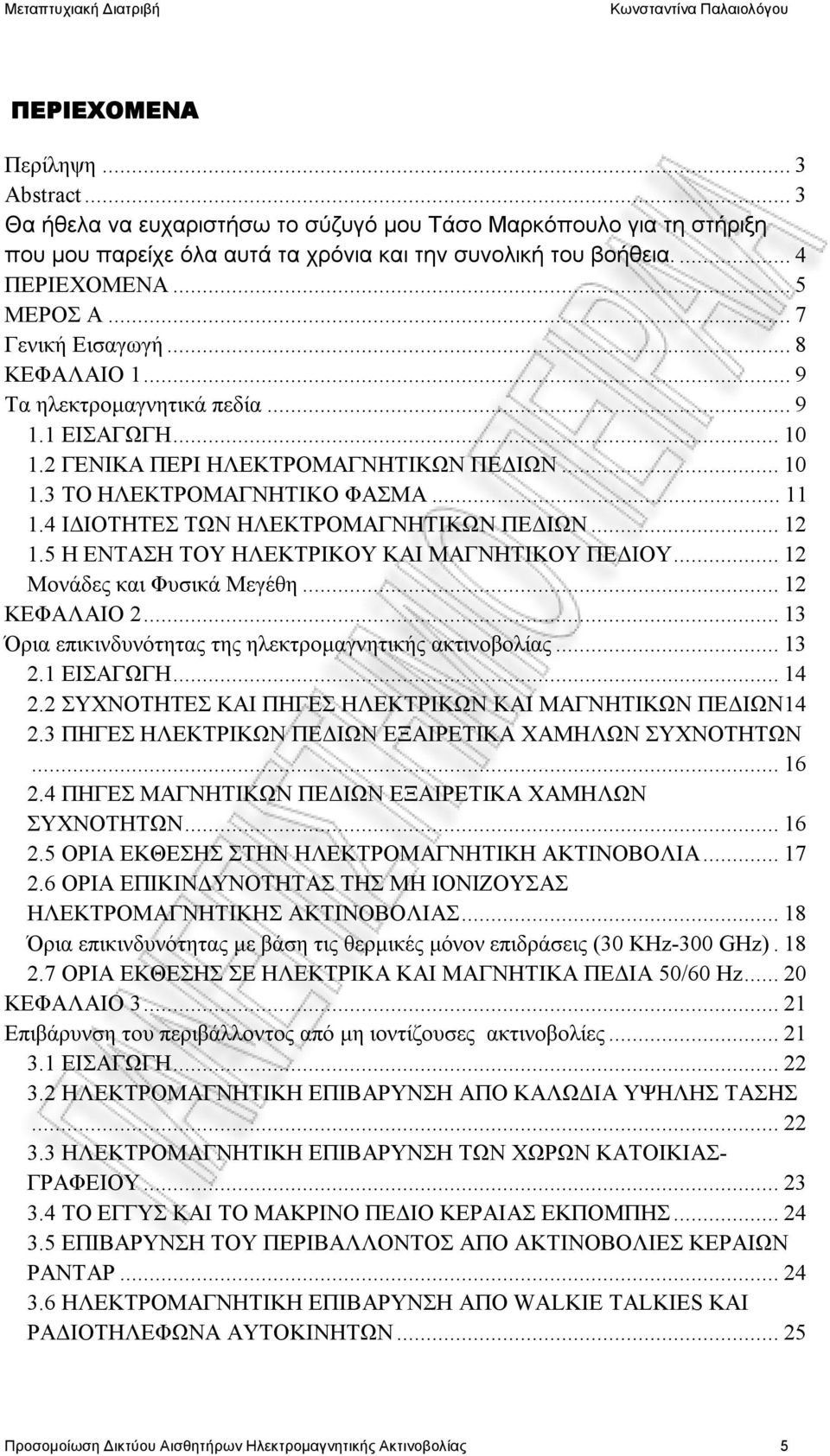 Μεταπτυχιακή Διατριβή Κωνσταντίνα Παλαιολόγου

ΠΕΡΙΕΧΟΜΕΝΑ

Περίληψη ... 3
Abstract ... 3
Θα ήθελα να ευχαριστήσω το σύζυγό μου Τάσο Μαρκόπουλο για τη στήριξη που μου παρείχε όλα αυτά τα χρόνια και την συνολική του βοήθεια. ... 4
ΠΕΡΙΕΧΟΜΕΝΑ ... 5
ΜΕΡΟΣ Α ... 7
Γενική Εισαγωγή ... 8
ΚΕΦΑΛΑΙΟ 1 ... 9
Τα ηλεκτρομαγνητικά πεδία ... 9
1.1 ΕΙΣΑΓΩΓΗ ... 10
1.2 ΓΕΝΙΚΑ ΠΕΡΙ ΗΛΕΚΤΡΟΜΑΓΝΗΤΙΚΩΝ ΠΕΔΙΩΝ ... 10
1.3 ΤΟ ΗΛΕΚΤΡΟΜΑΓΝΗΤΙΚΟ ΦΑΣΜΑ ... 11
1.4 ΙΔΙΟΤΗΤΕΣ ΤΩΝ ΗΛΕΚΤΡΟΜΑΓΝΗΤΙΚΩΝ ΠΕΔΙΩΝ ... 12
1.5 Η ΕΝΤΑΣΗ ΤΟΥ ΗΛΕΚΤΡΙΚΟΥ ΚΑΙ ΜΑΓΝΗΤΙΚΟΥ ΠΕΔΙΟΥ ... 12
Μονάδες και Φυσικά Μεγέθη ... 12
ΚΕΦΑΛΑΙΟ 2 ... 13
Όρια επικινδυνότητας της ηλεκτρομαγνητικής ακτινοβολίας ... 13
2.1 ΕΙΣΑΓΩΓΗ ... 14
2.2 ΣΥΧΝΟΤΗΤΕΣ ΚΑΙ ΠΗΓΕΣ ΗΛΕΚΤΡΙΚΩΝ ΚΑΙ ΜΑΓΝΗΤΙΚΩΝ ΠΕΔΙΩΝ14
2.3 ΠΗΓΕΣ ΗΛΕΚΤΡΙΚΩΝ ΠΕΔΙΩΝ ΕΞΑΙΡΕΤΙΚΑ ΧΑΜΗΛΩΝ ΣΥΧΝΟΤΗΤΩΝ ... 16
2.4 ΠΗΓΕΣ ΜΑΓΝΗΤΙΚΩΝ ΠΕΔΙΩΝ ΕΞΑΙΡΕΤΙΚΑ ΧΑΜΗΛΩΝ ΣΥΧΝΟΤΗΤΩΝ ... 16
2.5 ΟΡΙΑ ΕΚΘΕΣΗΣ ΣΤΗΝ ΗΛΕΚΤΡΟΜΑΓΝΗΤΙΚΗ ΑΚΤΙΝΟΒΟΛΙΑ ... 17
2.6 ΟΡΙΑ ΕΠΙΚΙΝΔΥΝΟΤΗΤΑΣ ΤΗΣ ΜΗ ΙΟΝΙΖΟΥΣΑΣ ΗΛΕΚΤΡΟΜΑΓΝΗΤΙΚΗΣ ΑΚΤΙΝΟΒΟΛΙΑΣ ... 18
Όρια επικινδυνότητας με βάση τις θερμικές μόνον επιδράσεις (30 KHz-300 GHz) . 18
2.7 ΟΡΙΑ ΕΚΘΕΣΗΣ ΣΕ ΗΛΕΚΤΡΙΚΑ ΚΑΙ ΜΑΓΝΗΤΙΚΑ ΠΕΔΙΑ 50/60 Hz ... 20
ΚΕΦΑΛΑΙΟ 3 ... 21
Επιβάρυνση του περιβάλλοντος από μη ιοντίζουσες ακτινοβολίες ... 21
3.1 ΕΙΣΑΓΩΓΗ ... 22
3.2 ΗΛΕΚΤΡΟΜΑΓΝΗΤΙΚΗ ΕΠΙΒΑΡΥΝΣΗ ΑΠΟ ΚΑΛΩΔΙΑ ΥΨΗΛΗΣ ΤΑΣΗΣ ... 22
3.3 ΗΛΕΚΤΡΟΜΑΓΝΗΤΙΚΗ ΕΠΙΒΑΡΥΝΣΗ ΤΩΝ ΧΩΡΩΝ ΚΑΤΟΙΚΙΑΣ-ΓΡΑΦΕΙΟΥ ... 23
3.4 ΤΟ ΕΓΓΥΣ ΚΑΙ ΤΟ ΜΑΚΡΙΝΟ ΠΕΔΙΟ ΚΕΡΑΙΑΣ ΕΚΠΟΜΠΗΣ ... 24
3.5 ΕΠΙΒΑΡΥΝΣΗ ΤΟΥ ΠΕΡΙΒΑΛΛΟΝΤΟΣ ΑΠΟ ΑΚΤΙΝΟΒΟΛΙΕΣ ΚΕΡΑΙΩΝ ΡΑΝΤΑΡ ... 24
3.6 ΗΛΕΚΤΡΟΜΑΓΝΗΤΙΚΗ ΕΠΙΒΑΡΥΝΣΗ ΑΠΟ WALKIE TALKIES ΚΑΙ ΡΑΔΙΟΤΗΛΕΦΩΝΑ ΑΥΤΟΚΙΝΗΤΩΝ ... 25

Προσομοίωση Δικτύου Αισθητήρων Ηλεκτρομαγνητικής Ακτινοβολίας 5